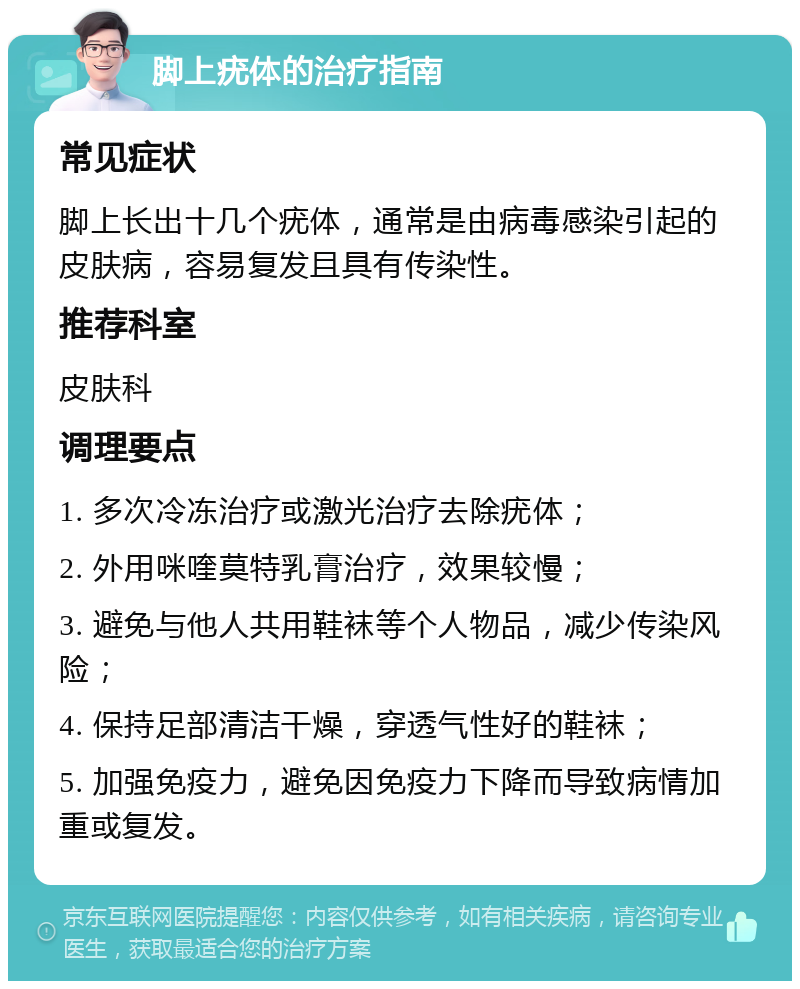 脚上疣体的治疗指南

常见症状

脚上长出十几个疣体，通常是由病毒感染引起的皮肤病，容易复发且具有传染性。

推荐科室

皮肤科

调理要点

1. 多次冷冻治疗或激光治疗去除疣体；

2. 外用咪喹莫特乳膏治疗，效果较慢；

3. 避免与他人共用鞋袜等个人物品，减少传染风险；

4. 保持足部清洁干燥，穿透气性好的鞋袜；

5. 加强免疫力，避免因免疫力下降而导致病情加重或复发。

京东互联网医院提醒您：内容仅供参考，如有相关疾病，请咨询专业医生，获取最适合您的治疗方案